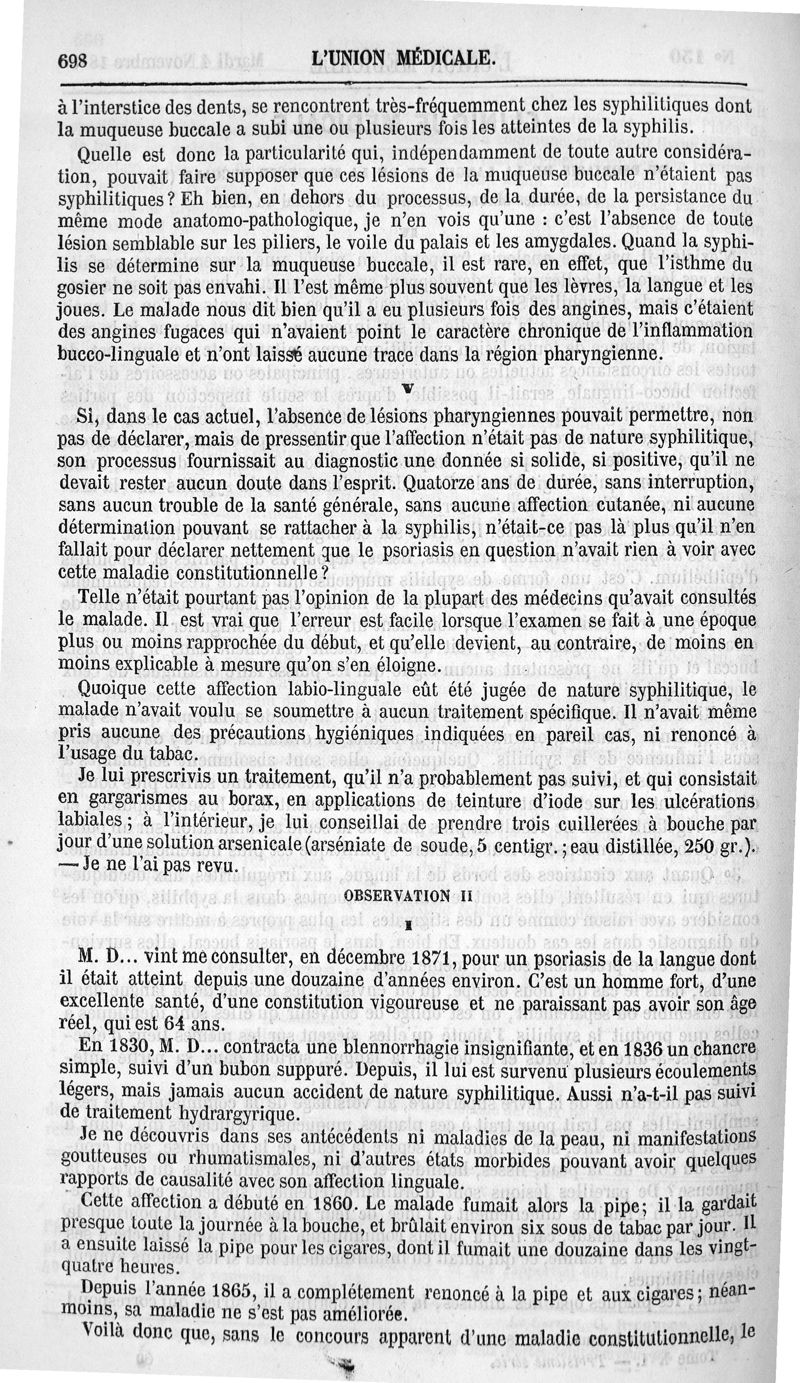 698 L'UNION MÉDICALE.

à l'interstice des dents, se rencontrent très-fréquemment chez les syphilitiques dont la muqueuse buccale a subi une ou plusieurs fois les atteintes de la syphilis.

Quelle est donc la particularité qui, indépendamment de toute autre considération, pouvait faire supposer que ces lésions de la muqueuse buccale n'étaient pas syphilitiques? Eh bien, en dehors du processus, de la durée, de la persistance du même mode anatomo-pathologique, je n'en vois qu'une : c'est l'absence de toute lésion semblable sur les piliers, le voile du palais et les amygdales. Quand la syphilis se détermine sur la muqueuse buccale, il est rare, en effet, que l'isthme du gosier ne soit pas envahi. Il l'est même plus souvent que les lèvres, la langue et les joues. Le malade nous dit bien qu'il a eu plusieurs fois des angines, mais c'étaient des angines fugaces qui n'avaient point le caractère chronique de l'inflammation bucco-linguale et n'ont laissé aucune trace dans la région pharyngienne.

V

Si, dans le cas actuel, l'absence de lésions pharyngiennes pouvait permettre, non pas de déclarer, mais de pressentir que l'affection n'était pas de nature syphilitique, son processus fournissait au diagnostic une donnée si solide, si positive, qu'il ne devait rester aucun doute dans l'esprit. Quatorze ans de durée, sans interruption, sans aucun trouble de la santé générale, sans aucune affection cutanée, ni aucune détermination pouvant se rattacher à la syphilis, n'était-ce pas là plus qu'il n'en fallait pour déclarer nettement que le psoriasis en question n'avait rien à voir avec cette maladie constitutionnelle?

Telle n'était pourtant pas l'opinion de la plupart des médecins qu'avait consultés le malade. Il est vrai que l'erreur est facile lorsque l'examen se fait à une époque plus ou moins rapprochée du début, et qu'elle devient, au contraire, de moins en moins explicable à mesure qu'on s'en éloigne.

Quoique cette affection labio-linguale eût été jugée de nature syphilitique, le malade n'avait voulu se soumettre à aucun traitement spécifique. Il n'avait même pris aucune des précautions hygiéniques indiquées en pareil cas, ni renoncé à l'usage du tabac.

Je lui prescrivis un traitement, qu'il n'a probablement pas suivi, et qui consistait en gargarismes au borax, en applications de teinture d'iode sur les ulcérations labiales; à l'intérieur, je lui conseillai de prendre trois cuillerées à bouche par jour d'une solution arsenicale (arséniate de soude, 5 centigr.; eau distillée, 250 gr.). — Je ne l'ai pas revu.

OBSERVATION II

I

M. D... vint me consulter, en décembre 1871, pour un psoriasis de la langue dont il était atteint depuis une douzaine d'années environ. C'est un homme fort, d'une excellente santé, d'une constitution vigoureuse et ne paraissant pas avoir son âge réel, qui est 64 ans.

En 1830, M. D... contracta une blennorrhagie insignifiante, et en 1836 un chancre simple, suivi d'un bubon suppuré. Depuis, il lui est survenu plusieurs écoulements légers, mais jamais aucun accident de nature syphilitique. Aussi n'a-t-il pas suivi de traitement hydrargyrique.

Je ne découvris dans ses antécédents ni maladies de la peau, ni manifestations goutteuses ou rhumatismales, ni d'autres états morbides pouvant avoir quelques rapports de causalité avec son affection linguale.

Cette affection a débuté en 1860. Le malade fumait alors la pipe; il la gardait presque toute la journée à la bouche, et brûlait environ six sous de tabac par jour. Il a ensuite laissé la pipe pour les cigares, dont il fumait une douzaine dans les vingt-quatre heures.

Depuis l'année 1865, il a complétement renoncé à la pipe et aux cigares; néanmoins, sa maladie ne s'est pas améliorée.

Voilà donc que, sans le concours apparent d'une maladie constitutionnelle, le